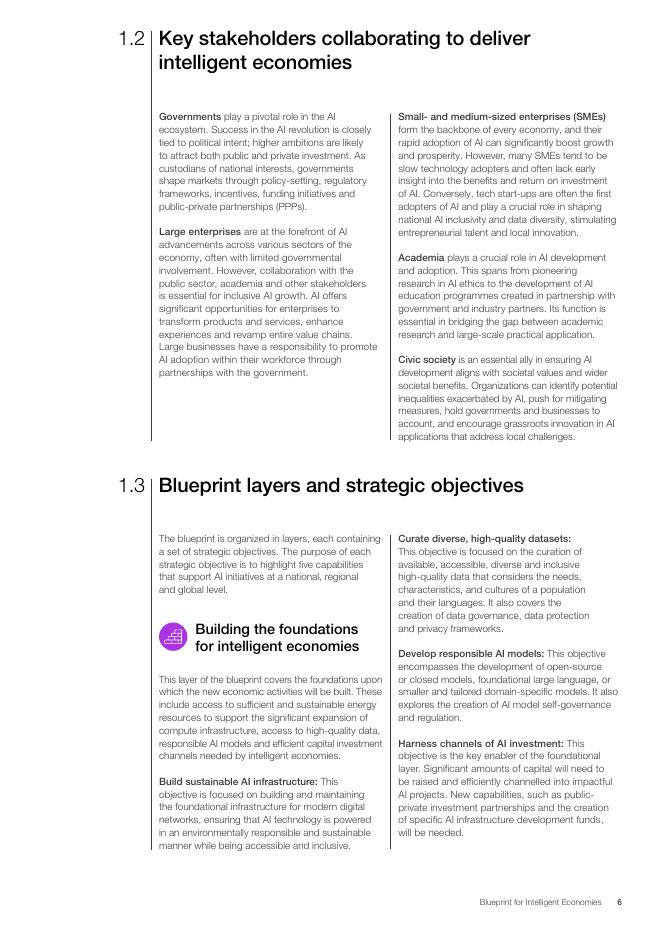 1.2 Key stakeholders collaborating to deliver intelligent economies

Governments play a pivotal role in the AI ecosystem. Success in the AI revolution is closely tied to political intent; higher ambitions are likely to attract both public and private investment. As custodians of national interests, governments shape markets through policy-setting, regulatory frameworks, incentives, funding initiatives and public-private partnerships (PPPs).

Large enterprises are at the forefront of AI advancements across various sectors of the economy, often with limited governmental involvement. However, collaboration with the public sector, academia and other stakeholders is essential for inclusive AI growth. AI offers significant opportunities for enterprises to transform products and services, enhance experiences and revamp entire value chains. Large businesses have a responsibility to promote AI adoption within their workforce through partnerships with the government.

Small- and medium-sized enterprises (SMEs) form the backbone of every economy, and their rapid adoption of AI can significantly boost growth and prosperity. However, many SMEs tend to be slow technology adopters and often lack early insight into the benefits and return on investment of AI. Conversely, tech start-ups are often the first adopters of AI and play a crucial role in shaping national AI inclusivity and data diversity, stimulating entrepreneurial talent and local innovation.

Academia plays a crucial role in AI development and adoption. This spans from pioneering research in AI ethics to the development of AI education programmes created in partnership with government and industry partners. Its function is essential in bridging the gap between academic research and large-scale practical application.

Civic society is an essential ally in ensuring AI development aligns with societal values and wider societal benefits. Organizations can identify potential inequalities exacerbated by AI, push for mitigating measures, hold governments and businesses to account, and encourage grassroots innovation in AI applications that address local challenges.

1.3 Blueprint layers and strategic objectives

The blueprint is organized in layers, each containing a set of strategic objectives. The purpose of each strategic objective is to highlight five capabilities that support AI initiatives at a national, regional and global level.

Building the foundations for intelligent economies

This layer of the blueprint covers the foundations upon which the new economic activities will be built. These include access to sufficient and sustainable energy resources to support the significant expansion of compute infrastructure, access to high-quality data, responsible AI models and efficient capital investment channels needed by intelligent economies.

Build sustainable AI infrastructure: This objective is focused on building and maintaining the foundational infrastructure for modern digital networks, ensuring that AI technology is powered in an environmentally responsible and sustainable manner while being accessible and inclusive.

Curate diverse, high-quality datasets: This objective is focused on the curation of available, accessible, diverse and inclusive high-quality data that considers the needs, characteristics, and cultures of a population and their languages. It also covers the creation of data governance, data protection and privacy frameworks.

Develop responsible AI models: This objective encompasses the development of open-source or closed models, foundational large language, or smaller and tailored domain-specific models. It also explores the creation of AI model self-governance and regulation.

Harness channels of AI investment: This objective is the key enabler of the foundational layer. Significant amounts of capital will need to be raised and efficiently channelled into impactful AI projects. New capabilities, such as public-private investment partnerships and the creation of specific AI infrastructure development funds, will be needed.

Blueprint for Intelligent Economies 6